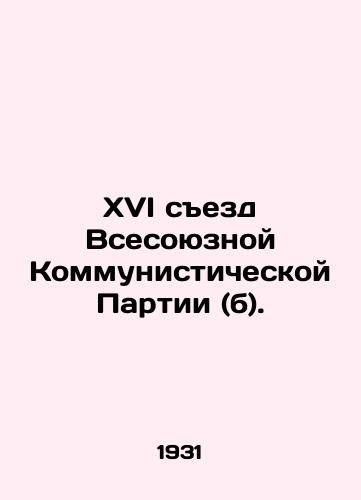 XVI съезд Всесоюзной Коммунистической Партии (б).

1931